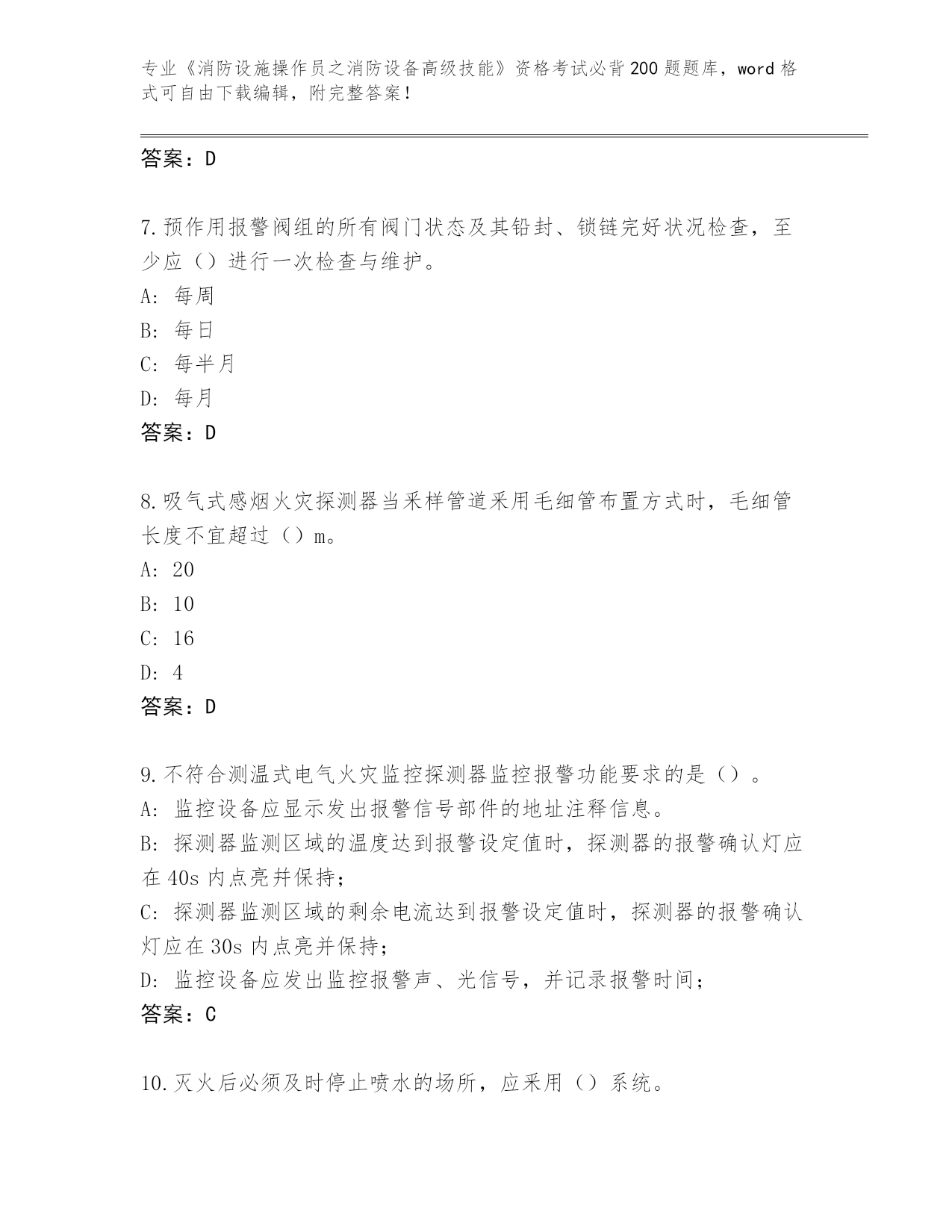 专业《消防设施操作员之消防设备高级技能》资格考试必背200题题库，word格式可自由下载编辑，附完整答案！

答案：D

7.预作用报警阀组的所有阀门状态及其铅封、锁链完好状况检查，至少应（）进行一次检查与维护。
A: 每周
B: 每日
C: 每半月
D: 每月
答案：D

8.吸气式感烟火灾探测器当采样管道采用毛细管布置方式时，毛细管长度不宜超过（）m。
A: 20
B: 10
C: 16
D: 4
答案：D

9.不符合测温式电气火灾监控探测器监控报警功能要求的是（）。
A: 监控设备应显示发出报警信号部件的地址注释信息。
B: 探测器监测区域的温度达到报警设定值时，探测器的报警确认灯应在40s内点亮并保持;
C: 探测器监测区域的剩余电流达到报警设定值时，探测器的报警确认灯应在30s内点亮并保持;
D: 监控设备应发出监控报警声、光信号，并记录报警时间;
答案：C

10.灭火后必须及时停止喷水的场所，应采用（）系统。